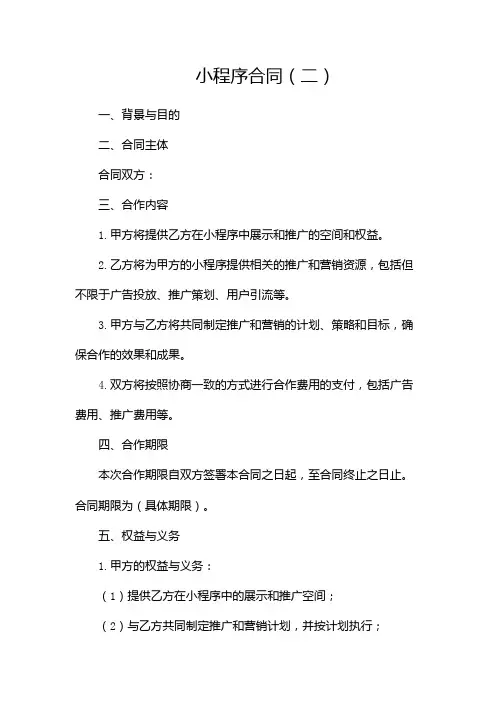 小程序合同（二）

一、背景与目的

二、合同主体

合同双方：

三、合作内容

1. 甲方将提供乙方在小程序中展示和推广的空间和权益。

2. 乙方将为甲方的小程序提供相关的推广和营销资源，包括但不限于广告投放、推广策划、用户引流等。

3. 甲方与乙方将共同制定推广和营销的计划、策略和目标，确保合作的效果和成果。

4. 双方将按照协商一致的方式进行合作费用的支付，包括广告费用、推广费用等。

四、合作期限

本次合作期限自双方签署本合同之日起，至合同终止之日止。合同期限为（具体期限）。

五、权益与义务

1. 甲方的权益与义务：

（1）提供乙方在小程序中的展示和推广空间；

（2）与乙方共同制定推广和营销计划，并按计划执行；